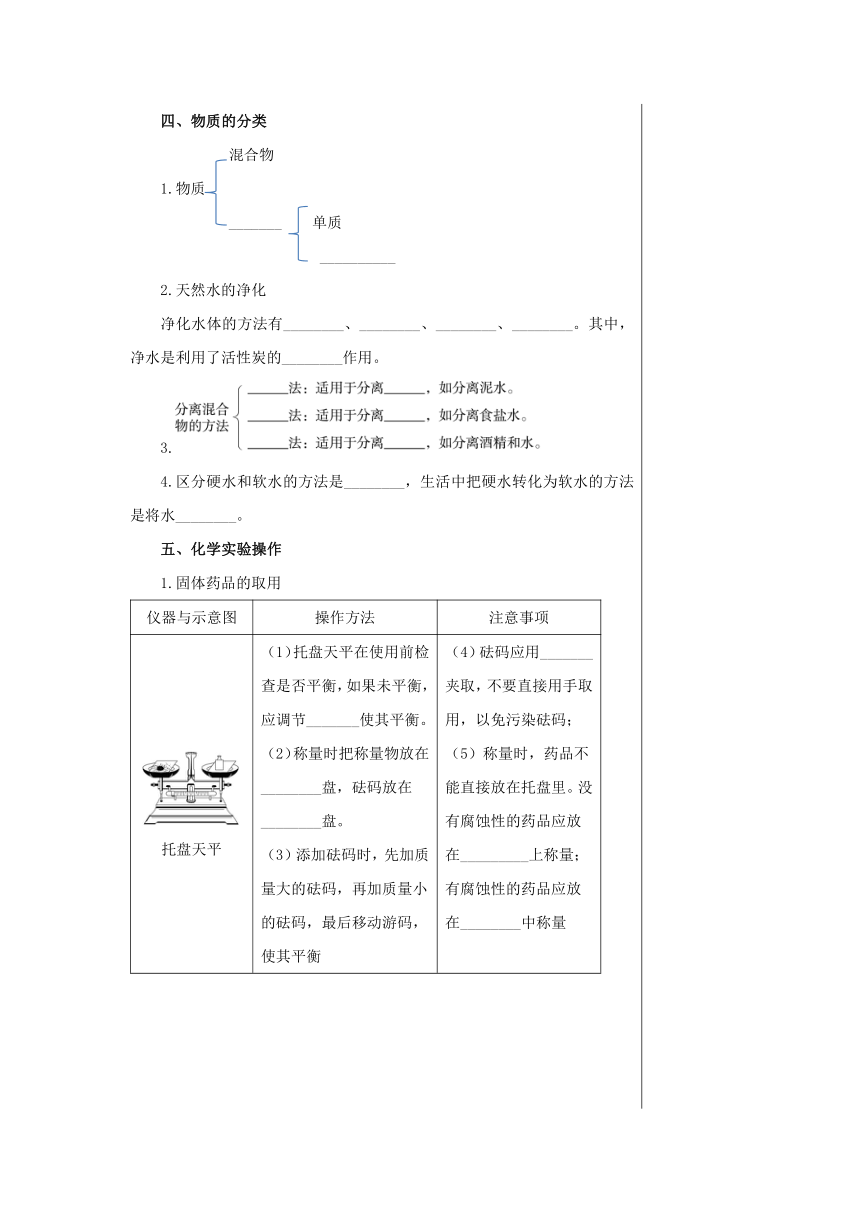 四、物质的分类

1.物质
混合物
________
单质
__________

2.天然水的净化

净化水体的方法有________、________、________、________。其中，净水是利用了活性炭的________作用。

3.
分离混合物的方法
______法：适用于分离______，如分离泥水。
______法：适用于分离______，如分离食盐水。
______法：适用于分离______，如分离酒精和水。

4.区分硬水和软水的方法是________，生活中把硬水转化为软水的方法是将水________。

五、化学实验操作

1.固体药品的取用

| 仪器与示意图 | 操作方法 | 注意事项 |
|---|---|---|
| 托盘天平 | (1)托盘天平在使用前检查是否平衡，如果未平衡，应调节_______使其平衡。(2)称量时把称量物放在________盘，砝码放在________盘。(3)添加砝码时，先加质量大的砝码，再加质量小的砝码，最后移动游码，使其平衡 | (4)砝码应用_______夹取，不要直接用手取用，以免污染砝码；(5)称量时，药品不能直接放在托盘里。没有腐蚀性的药品应放在_________上称量；有腐蚀性的药品应放在________中称量 |